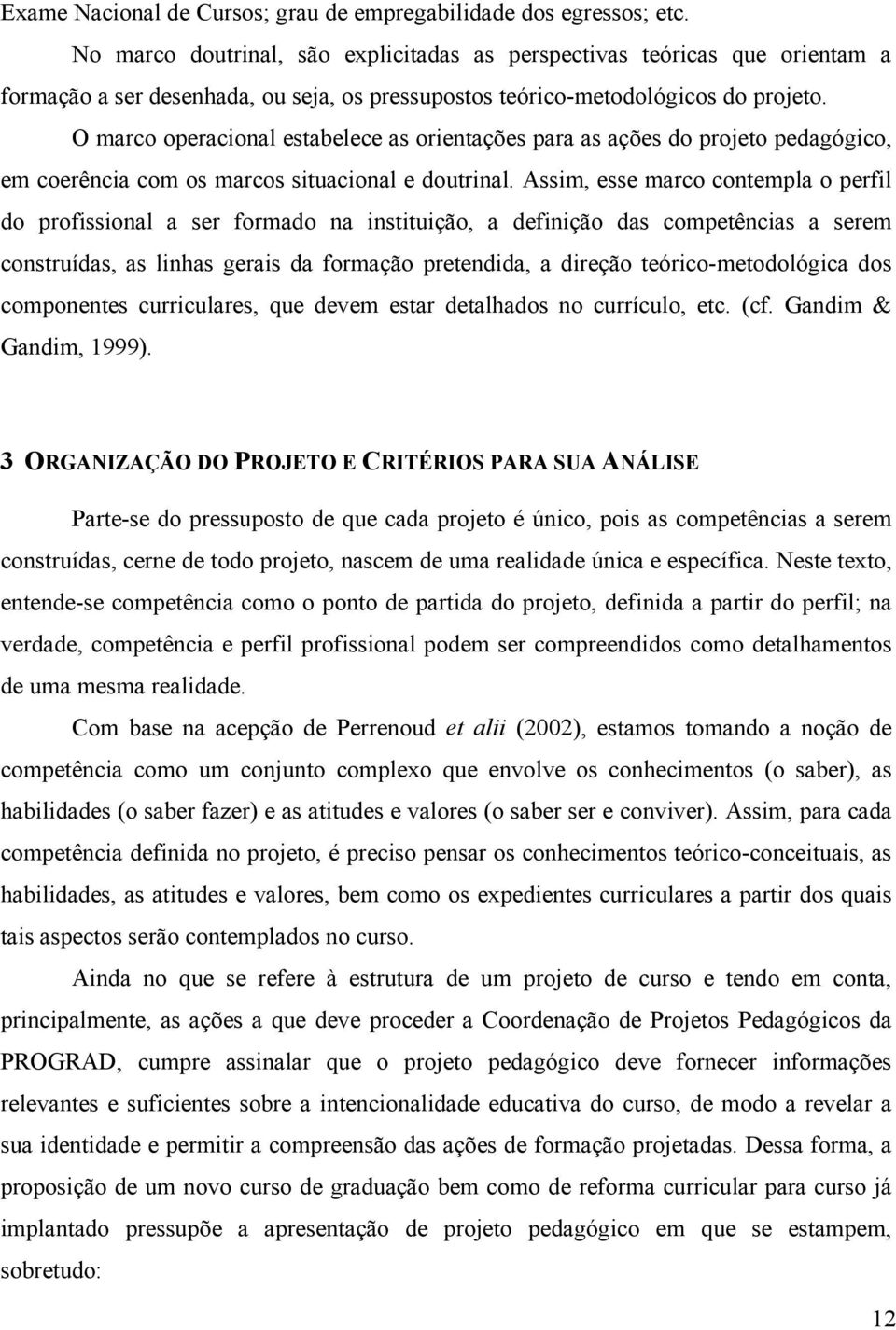 Exame Nacional de Cursos; grau de empregabilidade dos egressos; etc.

No marco doutrinal, são explicitadas as perspectivas teóricas que orientam a formação a ser desenhada, ou seja, os pressupostos teórico-metodológicos do projeto.

O marco operacional estabelece as orientações para as ações do projeto pedagógico, em coerência com os marcos situacional e doutrinal. Assim, esse marco contempla o perfil do profissional a ser formado na instituição, a definição das competências a serem construídas, as linhas gerais da formação pretendida, a direção teórico-metodológica dos componentes curriculares, que devem estar detalhados no currículo, etc. (cf. Gandim & Gandim, 1999).

3 ORGANIZAÇÃO DO PROJETO E CRITÉRIOS PARA SUA ANÁLISE

Parte-se do pressuposto de que cada projeto é único, pois as competências a serem construídas, cerne de todo projeto, nascem de uma realidade única e específica. Neste texto, entende-se competência como o ponto de partida do projeto, definida a partir do perfil; na verdade, competência e perfil profissional podem ser compreendidos como detalhamentos de uma mesma realidade.

Com base na acepção de Perrenoud et alii (2002), estamos tomando a noção de competência como um conjunto complexo que envolve os conhecimentos (o saber), as habilidades (o saber fazer) e as atitudes e valores (o saber ser e conviver). Assim, para cada competência definida no projeto, é preciso pensar os conhecimentos teórico-conceituais, as habilidades, as atitudes e valores, bem como os expedientes curriculares a partir dos quais tais aspectos serão contemplados no curso.

Ainda no que se refere à estrutura de um projeto de curso e tendo em conta, principalmente, as ações a que deve proceder a Coordenação de Projetos Pedagógicos da PROGRAD, cumpre assinalar que o projeto pedagógico deve fornecer informações relevantes e suficientes sobre a intencionalidade educativa do curso, de modo a revelar a sua identidade e permitir a compreensão das ações de formação projetadas. Dessa forma, a proposição de um novo curso de graduação bem como de reforma curricular para curso já implantado pressupõe a apresentação de projeto pedagógico em que se estampem, sobretudo:

12